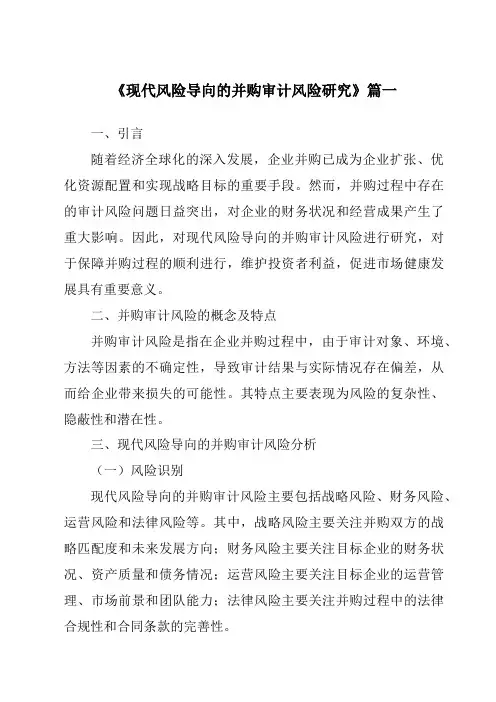 《现代风险导向的并购审计风险研究》篇一

一、引言

随着经济全球化的深入发展，企业并购已成为企业扩张、优化资源配置和实现战略目标的重要手段。然而，并购过程中存在的审计风险问题日益突出，对企业的财务状况和经营成果产生了重大影响。因此，对现代风险导向的并购审计风险进行研究，对于保障并购过程的顺利进行，维护投资者利益，促进市场健康发展具有重要意义。

二、并购审计风险的概念及特点

并购审计风险是指在企业并购过程中，由于审计对象、环境、方法等因素的不确定性，导致审计结果与实际情况存在偏差，从而给企业带来损失的可能性。其特点主要表现为风险的复杂性、隐蔽性和潜在性。

三、现代风险导向的并购审计风险分析

（一）风险识别

现代风险导向的并购审计风险主要包括战略风险、财务风险、运营风险和法律风险等。其中，战略风险主要关注并购双方的战略匹配度和未来发展方向；财务风险主要关注目标企业的财务状况、资产质量和债务情况；运营风险主要关注目标企业的运营管理、市场前景和团队能力；法律风险主要关注并购过程中的法律合规性和合同条款的完善性。